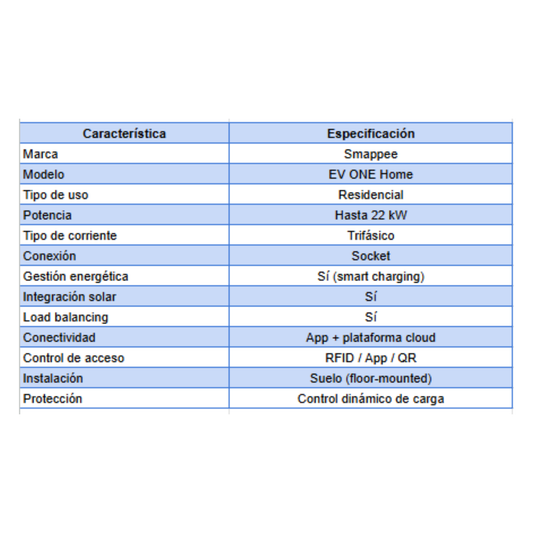 | Característica | Especificación |
|---|---|
| Marca | Smappee |
| Modelo | EV ONE Home |
| Tipo de uso | Residencial |
| Potencia | Hasta 22 kW |
| Tipo de corriente | Trifásico |
| Conexión | Socket |
| Gestión energética | Sí (smart charging) |
| Integración solar | Sí |
| Load balancing | Sí |
| Conectividad | App + plataforma cloud |
| Control de acceso | RFID / App / QR |
| Instalación | Suelo (floor-mounted) |
| Protección | Control dinámico de carga |